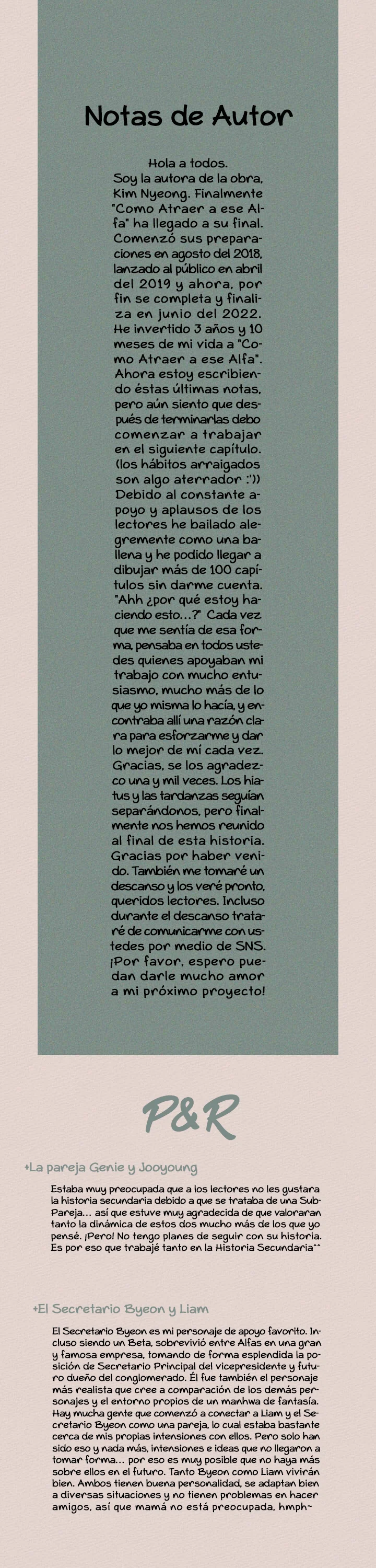 Notas de Autor

Hola a todos. Soy la autora de la obra, Kim Nyeong. Finalmente "Como Atraer a ese Alfa" ha llegado a su final. Comenzó sus preparaciones en agosto del 2018, lanzado al público en abril del 2019 y ahora, por fin se completa y finaliza en junio del 2022. He invertido 3 años y 10 meses de mi vida a "Como Atraer a ese Alfa". Ahora estoy escribiendo éstas últimas notas, pero aún siento que después de terminarlas debo comenzar a trabajar en el siguiente capítulo. (los hábitos arraigados son algo aterrador :')) Debido al constante apoyo y aplausos de los lectores he bailado alegremente como una ballena y he podido llegar a dibujar más de 100 capítulos sin darme cuenta. "Ahh ¿por qué estoy haciendo esto...?" Cada vez que me sentía de esa forma, pensaba en todos ustedes quienes apoyaban mi trabajo con mucho entusiasmo, mucho más de lo que yo misma lo hacía, y encontraba allí una razón clara para esforzarme y dar lo mejor de mí cada vez. Gracias, se los agradezco una y mil veces. Los hiatus y las tardanzas seguían separándonos, pero finalmente nos hemos reunido al final de esta historia. Gracias por haber venido. También me tomaré un descanso y los veré pronto, queridos lectores. Incluso durante el descanso trataré de comunicarme con ustedes por medio de SNS. ¡Por favor, espero puedan darle mucho amor a mi próximo proyecto!

P&R

+La pareja Genie y Jooyoung

Estaba muy preocupada que a los lectores no les gustara la historia secundaria debido a que se trataba de una Sub-Pareja... así que estuve muy agradecida de que valoraran tanto la dinámica de estos dos mucho más de los que yo pensé. ¡Pero! No tengo planes de seguir con su historia. Es por eso que trabajé tanto en la Historia Secundaria^^

+El Secretario Byeon y Liam

El Secretario Byeon es mi personaje de apoyo favorito. Incluso siendo un Beta, sobrevivió entre Alfas en una gran y famosa empresa, tomando de forma esplendida la posición de Secretario Principal del vicepresidente y futuro dueño del conglomerado. Él fue también el personaje más realista que cree a comparación de los demás personajes y el entorno propios de un manhwa de fantasía. Hay mucha gente que comenzó a conectar a Liam y el Secretario Byeon como una pareja, lo cual estaba bastante cerca de mis propias intensiones con ellos. Pero solo han sido eso y nada más, intensiones e ideas que no llegaron a tomar forma... por eso es muy posible que no haya más sobre ellos en el futuro. Tanto Byeon como Liam vivirán bien. Ambos tienen buena personalidad, se adaptan bien a diversas situaciones y no tienen problemas en hacer amigos, así que mamá no está preocupada, hmph~